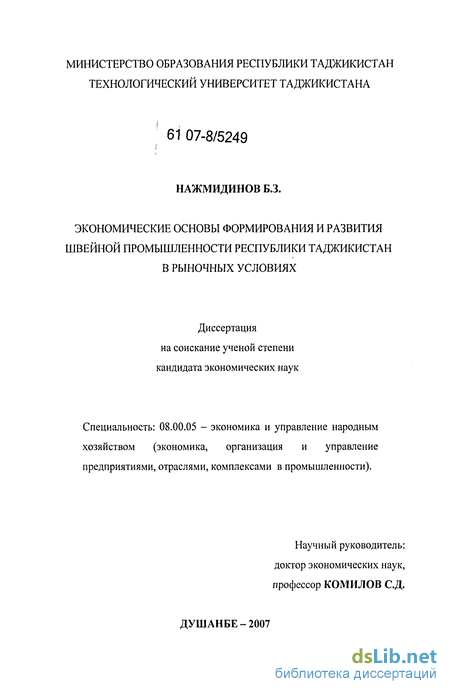 МИНИСТЕРСТВО ОБРАЗОВАНИЯ РЕСПУБЛИКИ ТАДЖИКИСТАН
ТЕХНОЛОГИЧЕСКИЙ УНИВЕРСИТЕТ ТАДЖИКИСТАНА

61 07-8/5249

НАЖМИДИНОВ Б.З.

ЭКОНОМИЧЕСКИЕ ОСНОВЫ ФОРМИРОВАНИЯ И РАЗВИТИЯ ШВЕЙНОЙ ПРОМЫШЛЕННОСТИ РЕСПУБЛИКИ ТАДЖИКИСТАН В РЫНОЧНЫХ УСЛОВИЯХ

Диссертация
на соискание ученой степени
кандидата экономических наук

Специальность: 08.00.05 – экономика и управление народным хозяйством (экономика, организация и управление предприятиями, отраслями, комплексами в промышленности).

Научный руководитель:
доктор экономических наук,
профессор КОМИЛОВ С.Д.

ДУШАНБЕ – 2007

dsLib.net
библиотека диссертаций